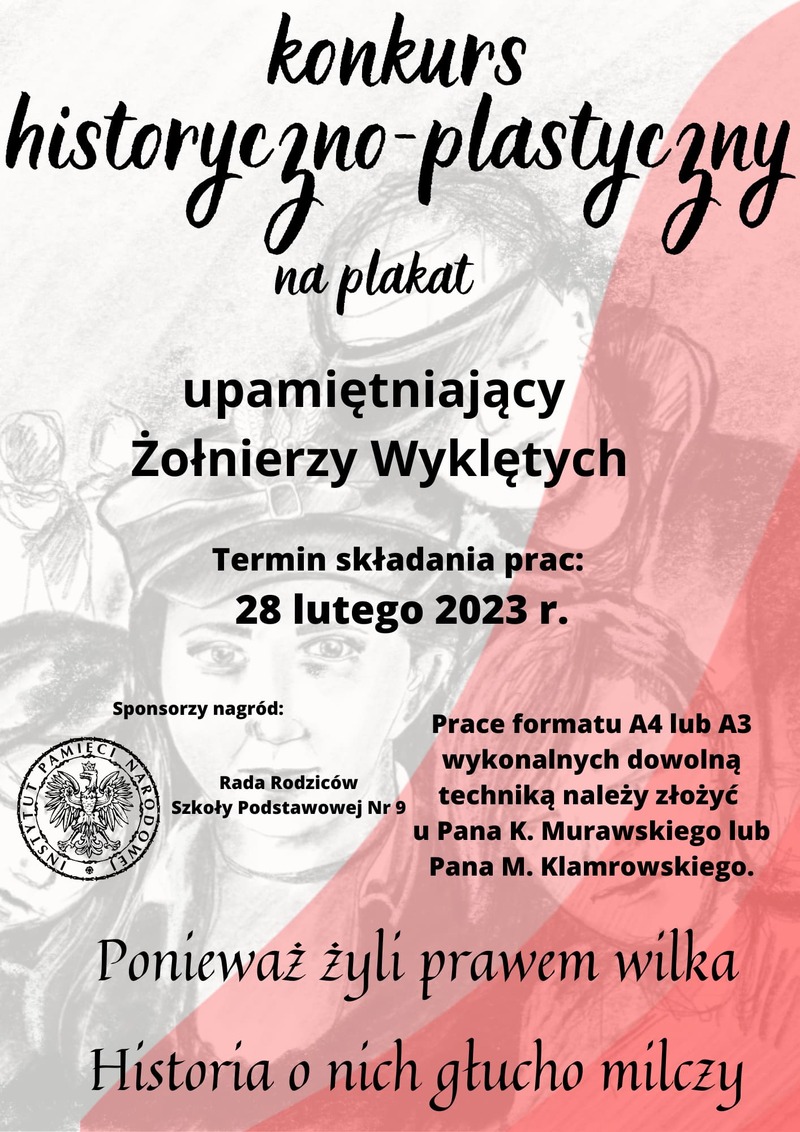 konkurs
historyczno-plastyczny
na plakat

upamiętniający
Żołnierzy Wyklętych

Termin składania prac:
28 lutego 2023 r.

Sponsorzy nagród:

INSTYTUT PAMIĘCI NARODOWEJ

Rada Rodziców
Szkoły Podstawowej Nr 9

Prace formatu A4 lub A3 wykonalnych dowolną techniką należy złożyć u Pana K. Murawskiego lub Pana M. Klamrowskiego.

Ponieważ żyli prawem wilka
Historia o nich głucho milczy